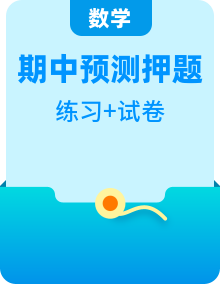 数学

期中预测押题

练习+试卷